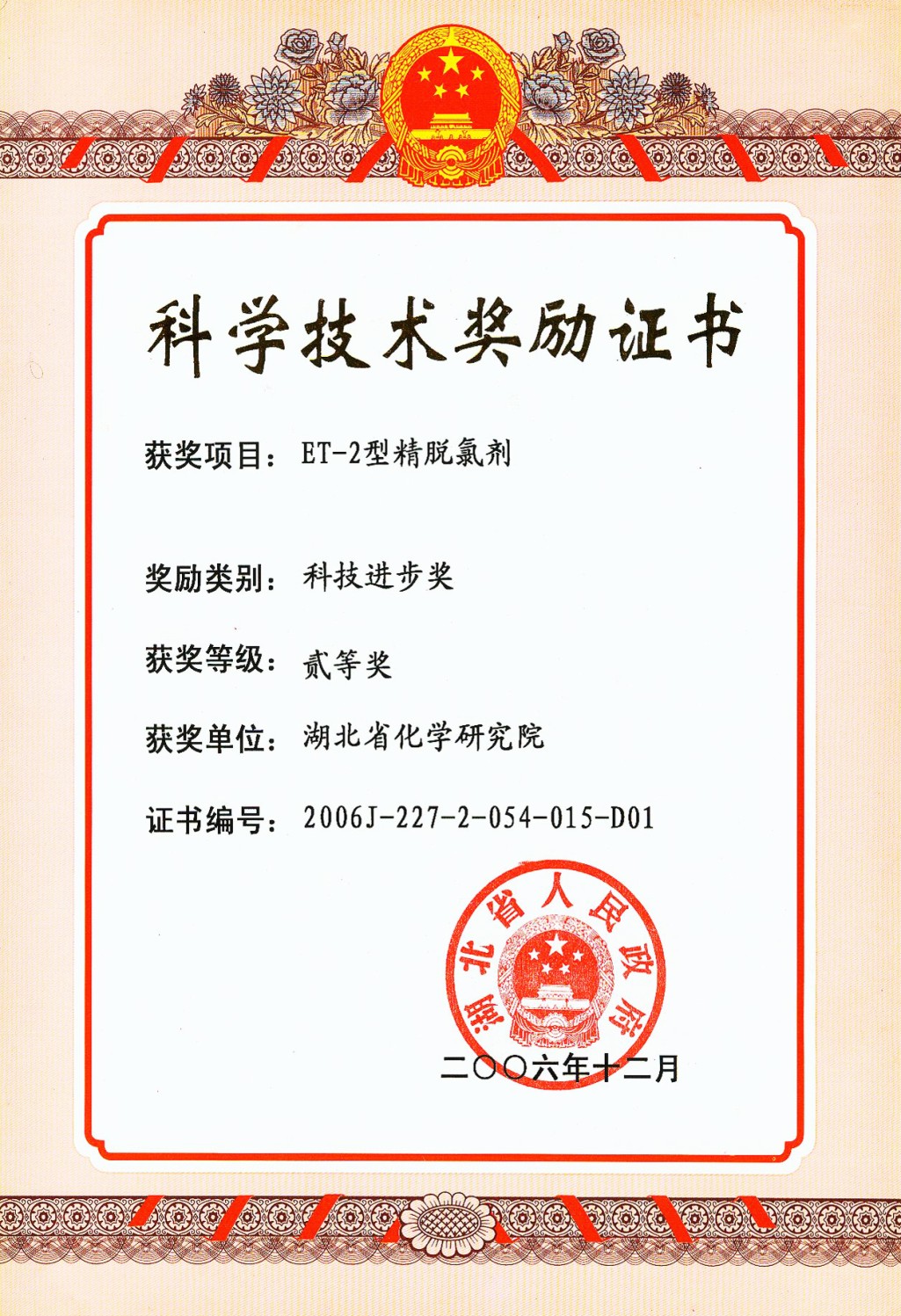 科学技术奖励证书

获奖项目：ET-2型精脱氯剂

奖励类别：科技进步奖

获奖等级：贰等奖

获奖单位：湖北省化学研究院

证书编号：2006J-227-2-054-015-D01

湖北省人民政府

二〇〇六年十二月